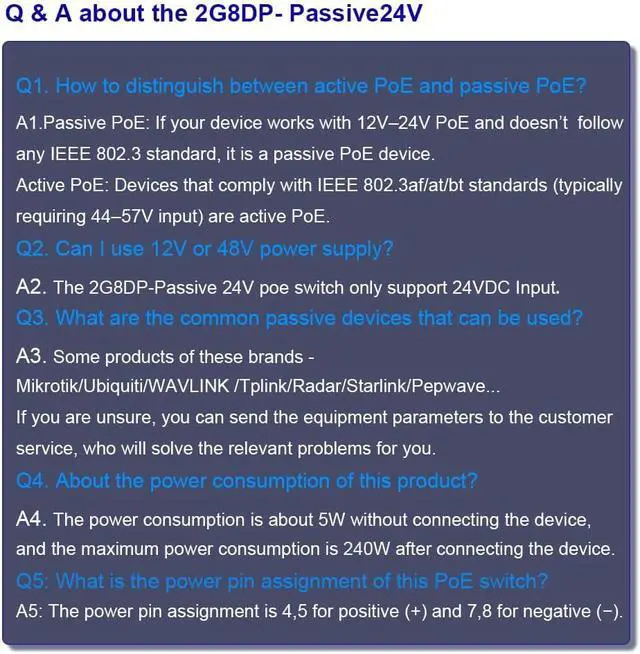 Q & A about the 2G8DP- Passive24V

Q1. How to distinguish between active PoE and passive PoE?

A1.Passive PoE: If your device works with 12V–24V PoE and doesn't follow any IEEE 802.3 standard, it is a passive PoE device.

Active PoE: Devices that comply with IEEE 802.3af/at/bt standards (typically requiring 44–57V input) are active PoE.

Q2. Can I use 12V or 48V power supply?

A2. The 2G8DP-Passive 24V poe switch only support 24VDC Input.

Q3. What are the common passive devices that can be used?

A3. Some products of these brands - Mikrotik/Ubiquiti/WAVLINK /Tplink/Radar/Starlink/Pepwave...

If you are unsure, you can send the equipment parameters to the customer service, who will solve the relevant problems for you.

Q4. About the power consumption of this product?

A4. The power consumption is about 5W without connecting the device, and the maximum power consumption is 240W after connecting the device.

Q5: What is the power pin assignment of this PoE switch?

A5: The power pin assignment is 4,5 for positive (+) and 7,8 for negative (−).